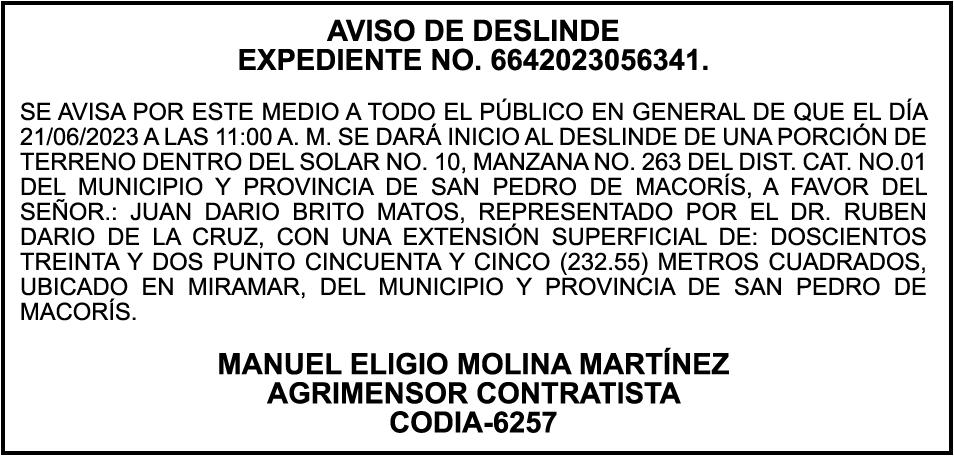 AVISO DE DESLINDE
EXPEDIENTE NO. 6642023056341.

SE AVISA POR ESTE MEDIO A TODO EL PÚBLICO EN GENERAL DE QUE EL DÍA 21/06/2023 A LAS 11:00 A. M. SE DARÁ INICIO AL DESLINDE DE UNA PORCIÓN DE TERRENO DENTRO DEL SOLAR NO. 10, MANZANA NO. 263 DEL DIST. CAT. NO.01 DEL MUNICIPIO Y PROVINCIA DE SAN PEDRO DE MACORÍS, A FAVOR DEL SEÑOR.: JUAN DARIO BRITO MATOS, REPRESENTADO POR EL DR. RUBEN DARIO DE LA CRUZ, CON UNA EXTENSIÓN SUPERFICIAL DE: DOSCIENTOS TREINTA Y DOS PUNTO CINCUENTA Y CINCO (232.55) METROS CUADRADOS, UBICADO EN MIRAMAR, DEL MUNICIPIO Y PROVINCIA DE SAN PEDRO DE MACORÍS.

MANUEL ELIGIO MOLINA MARTÍNEZ
AGRIMENSOR CONTRATISTA
CODIA-6257